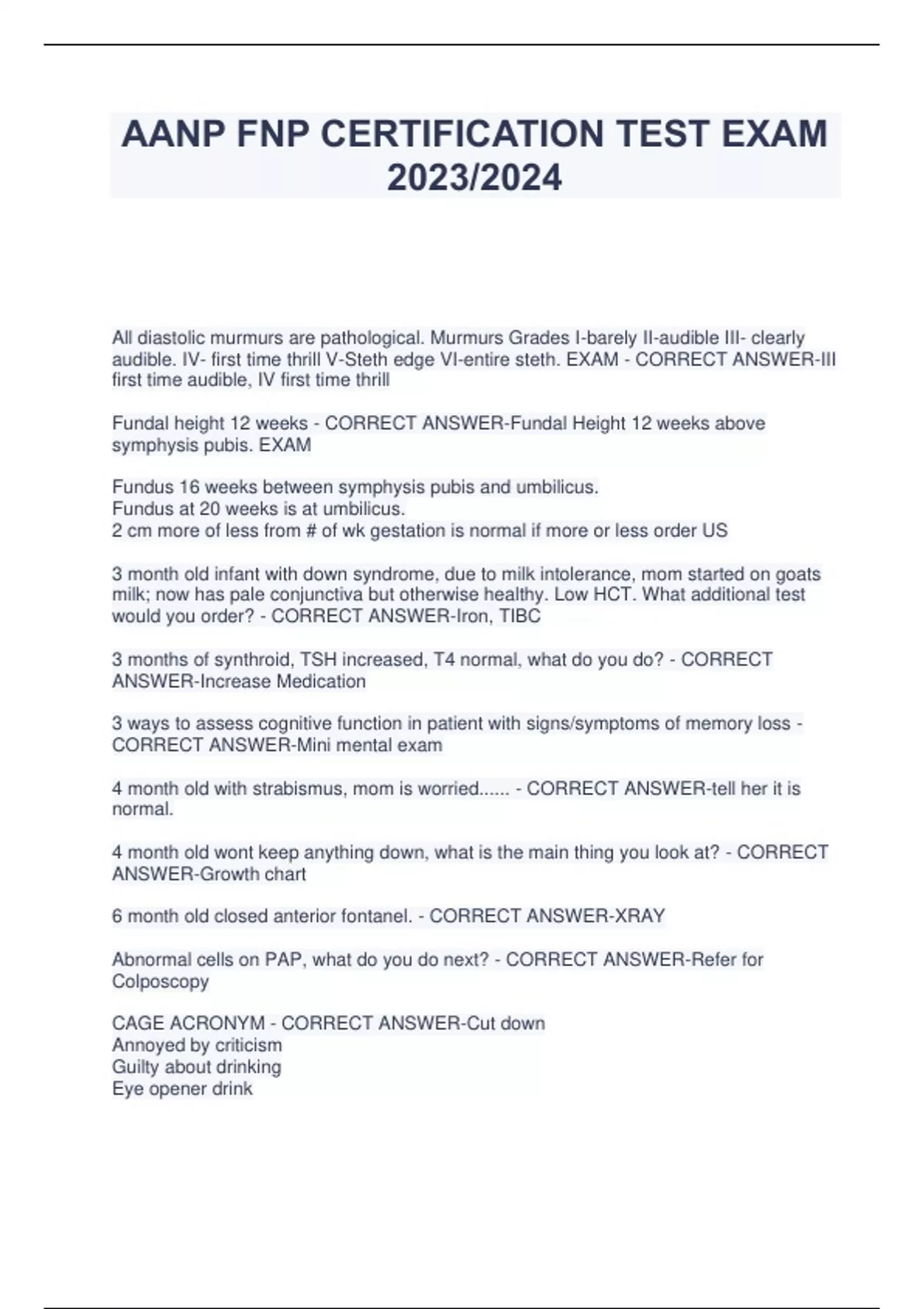 AANP FNP CERTIFICATION TEST EXAM 2023/2024

All diastolic murmurs are pathological. Murmurs Grades I-barely II-audible III- clearly audible. IV- first time thrill V-Steth edge VI-entire steth. EXAM - CORRECT ANSWER-III first time audible, IV first time thrill

Fundal height 12 weeks - CORRECT ANSWER-Fundal Height 12 weeks above symphysis pubis. EXAM

Fundus 16 weeks between symphysis pubis and umbilicus.
Fundus at 20 weeks is at umbilicus.
2 cm more of less from # of wk gestation is normal if more or less order US

3 month old infant with down syndrome, due to milk intolerance, mom started on goats milk; now has pale conjunctiva but otherwise healthy. Low HCT. What additional test would you order? - CORRECT ANSWER-Iron, TIBC

3 months of synthroid, TSH increased, T4 normal, what do you do? - CORRECT ANSWER-Increase Medication

3 ways to assess cognitive function in patient with signs/symptoms of memory loss - CORRECT ANSWER-Mini mental exam

4 month old with strabismus, mom is worried...... - CORRECT ANSWER-tell her it is normal.

4 month old wont keep anything down, what is the main thing you look at? - CORRECT ANSWER-Growth chart

6 month old closed anterior fontanel. - CORRECT ANSWER-XRAY

Abnormal cells on PAP, what do you do next? - CORRECT ANSWER-Refer for Colposcopy

CAGE ACRONYM - CORRECT ANSWER-Cut down
Annoyed by criticism
Guilty about drinking
Eye opener drink